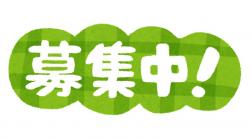 募集中!